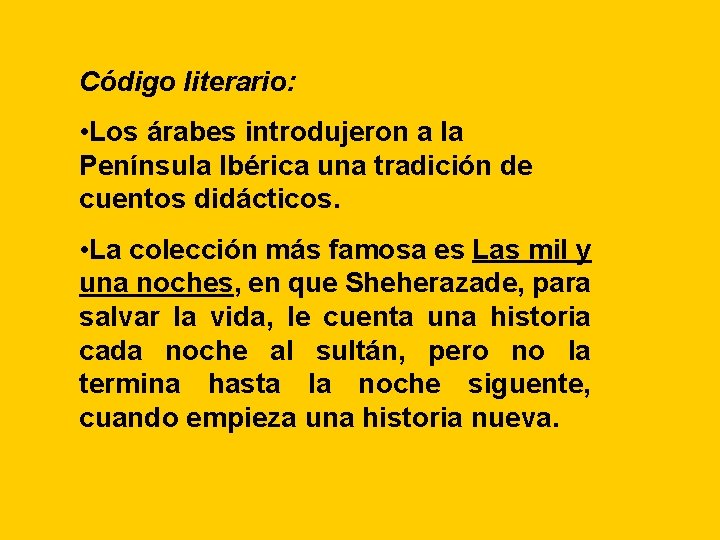 Código literario:

•Los árabes introdujeron a la Península Ibérica una tradición de cuentos didácticos.

•La colección más famosa es Las mil y una noches, en que Sheherazade, para salvar la vida, le cuenta una historia cada noche al sultán, pero no la termina hasta la noche siguente, cuando empieza una historia nueva.